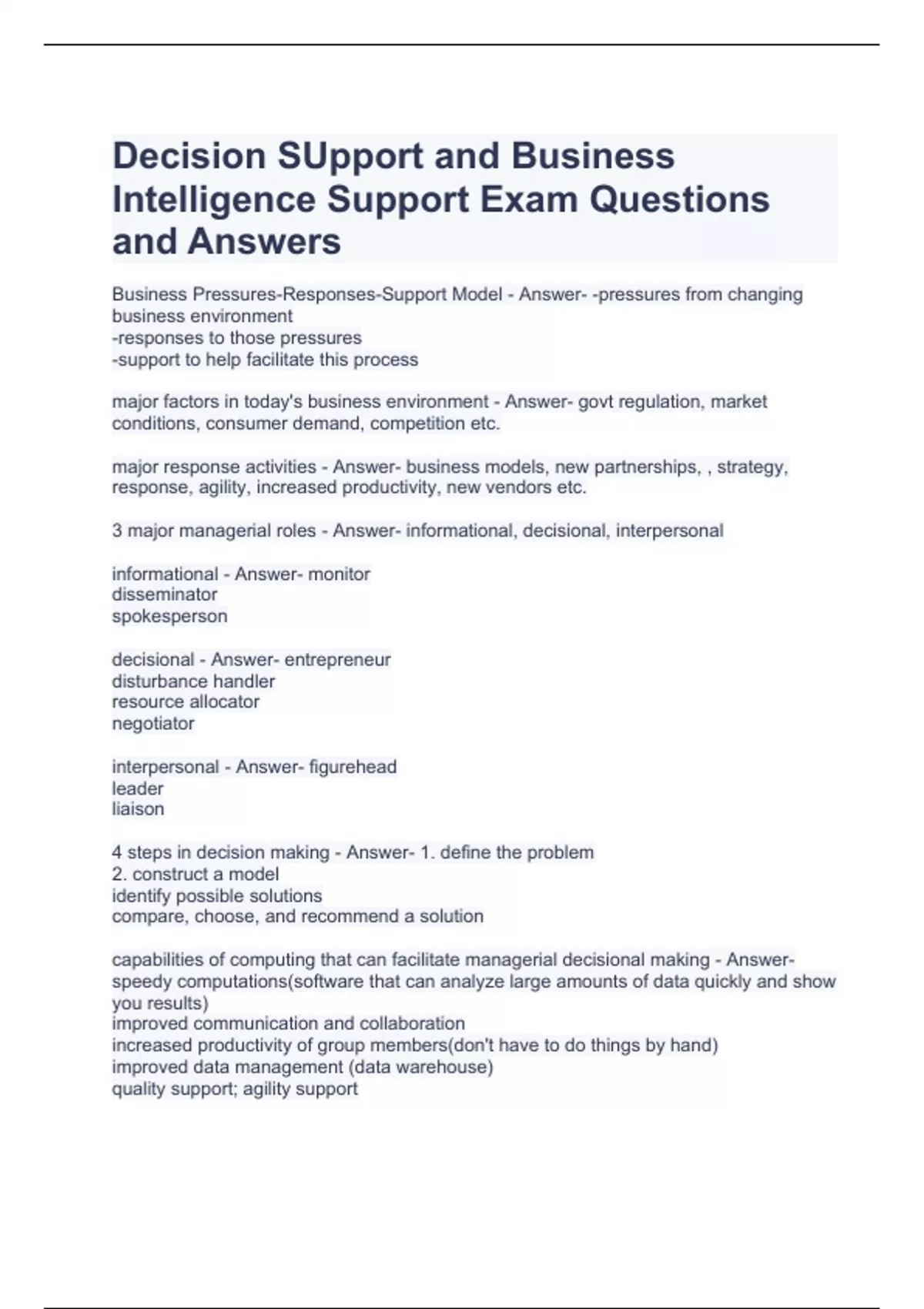 Decision SUpport and Business Intelligence Support Exam Questions and Answers

Business Pressures-Responses-Support Model - Answer- -pressures from changing business environment
-responses to those pressures
-support to help facilitate this process

major factors in today's business environment - Answer- govt regulation, market conditions, consumer demand, competition etc.

major response activities - Answer- business models, new partnerships, , strategy, response, agility, increased productivity, new vendors etc.

3 major managerial roles - Answer- informational, decisional, interpersonal

informational - Answer- monitor
disseminator
spokesperson

decisional - Answer- entrepreneur
disturbance handler
resource allocator
negotiator

interpersonal - Answer- figurehead
leader
liaison

4 steps in decision making - Answer- 1. define the problem
2. construct a model
identify possible solutions
compare, choose, and recommend a solution

capabilities of computing that can facilitate managerial decisional making - Answer- speedy computations(software that can analyze large amounts of data quickly and show you results)
improved communication and collaboration
increased productivity of group members(don't have to do things by hand)
improved data management (data warehouse)
quality support; agility support